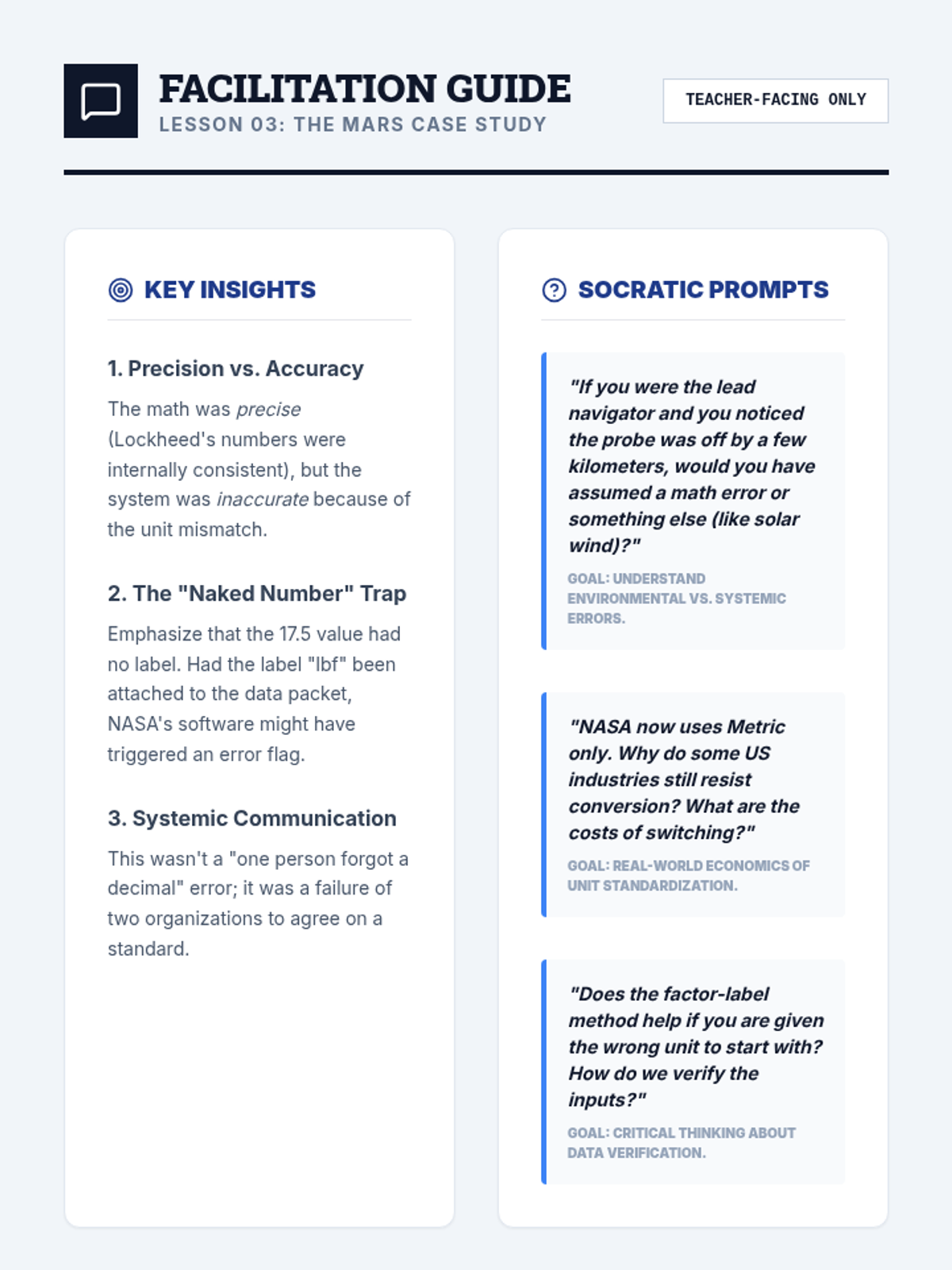 FACILITATION GUIDE
LESSON 03: THE MARS CASE STUDY

TEACHER-FACING ONLY

KEY INSIGHTS

1. Precision vs. Accuracy

The math was precise (Lockheed's numbers were internally consistent), but the system was inaccurate because of the unit mismatch.

2. The "Naked Number" Trap

Emphasize that the 17.5 value had no label. Had the label "lbf" been attached to the data packet, NASA's software might have triggered an error flag.

3. Systemic Communication

This wasn't a "one person forgot a decimal" error; it was a failure of two organizations to agree on a standard.

SOCRATIC PROMPTS

"If you were the lead navigator and you noticed the probe was off by a few kilometers, would you have assumed a math error or something else (like solar wind)?"

GOAL: UNDERSTAND ENVIRONMENTAL VS. SYSTEMIC ERRORS.

"NASA now uses Metric only. Why do some US industries still resist conversion? What are the costs of switching?"

GOAL: REAL-WORLD ECONOMICS OF UNIT STANDARDIZATION.

"Does the factor-label method help if you are given the wrong unit to start with? How do we verify the inputs?"

GOAL: CRITICAL THINKING ABOUT DATA VERIFICATION.